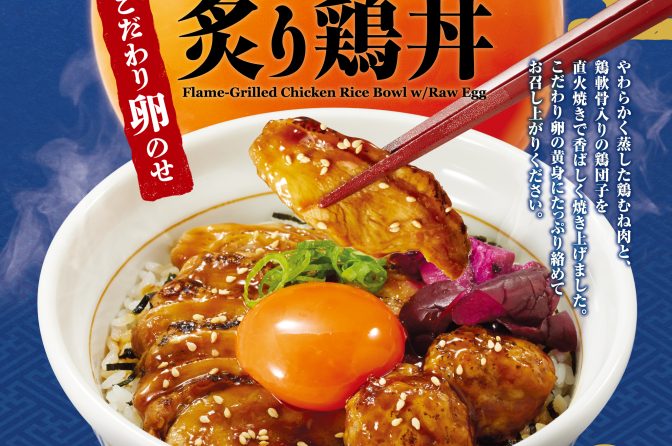 こだわり卵のせ

炙り鶏丼

Flame-Grilled Chicken Rice Bowl w/Raw Egg

やわらかく蒸した鶏むね肉と、鶏軟骨入りの鶏団子を直火焼きで香ばしく焼き上げました。こだわり卵の黄身にたっぷり絡めてお召し上がりください。